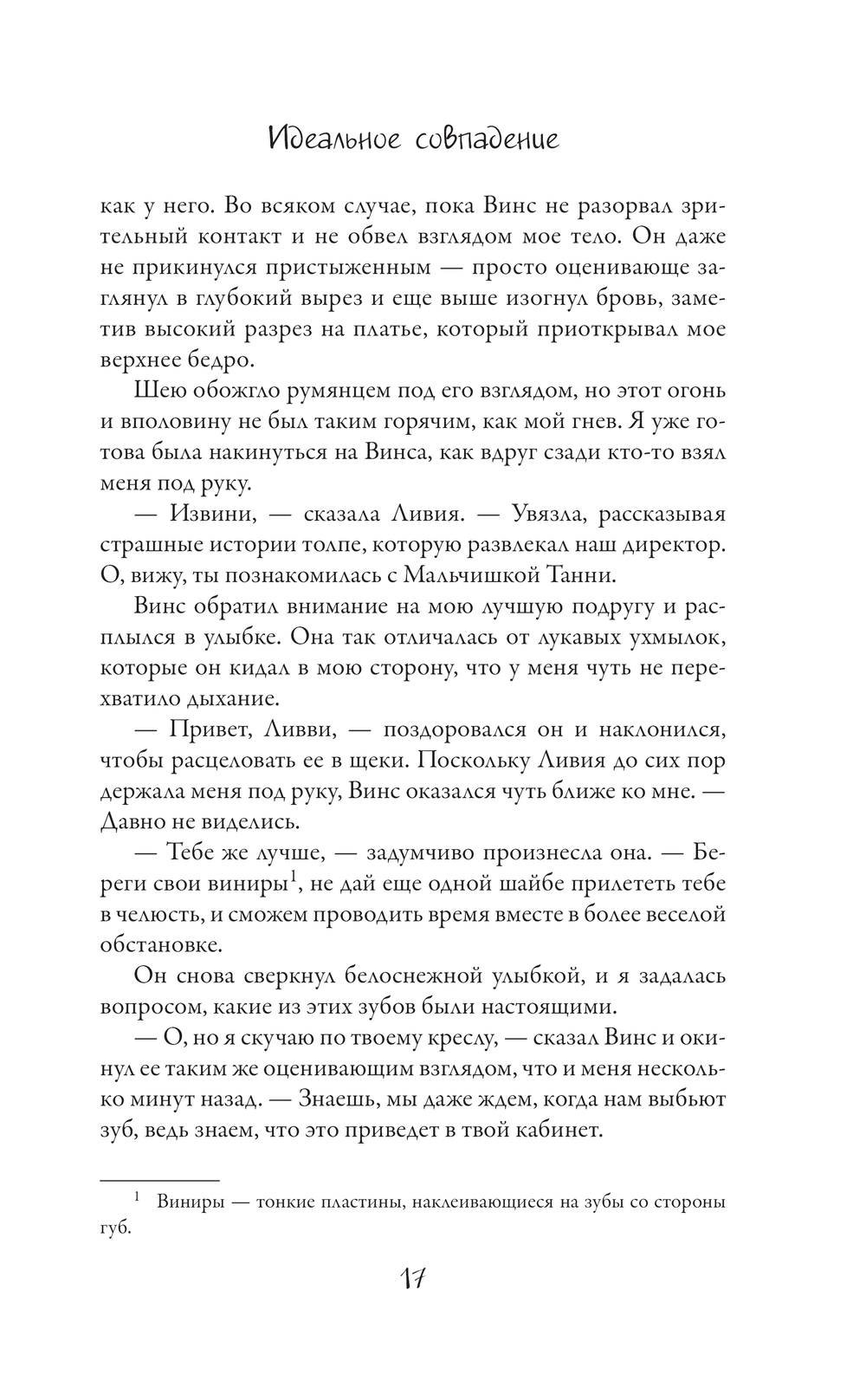 Идеальное совпадение

как у него. Во всяком случае, пока Винс не разорвал зрительный контакт и не обвел взглядом мое тело. Он даже не прикинулся пристыженным — просто оценивающе заглянул в глубокий вырез и еще выше изогнул бровь, заметив высокий разрез на платье, который приоткрывал мое верхнее бедро.

Шею обожгло румянцем под его взглядом, но этот огонь и вполовину не был таким горячим, как мой гнев. Я уже готова была накинуться на Винса, как вдруг сзади кто-то взял меня под руку.

— Извини, — сказала Ливия. — Увязла, рассказывая страшные истории толпе, которую развлекал наш директор. О, вижу, ты познакомилась с Мальчишкой Танни.

Винс обратил внимание на мою лучшую подругу и расплылся в улыбке. Она так отличалась от лукавых ухмылок, которые он кидал в мою сторону, что у меня чуть не перехватило дыхание.

— Привет, Ливви, — поздоровался он и наклонился, чтобы расцеловать ее в щеки. Поскольку Ливия до сих пор держала меня под руку, Винс оказался чуть ближе ко мне. — Давно не виделись.

— Тебе же лучше, — задумчиво произнесла она. — Береги свои виниры$^1$, не дай еще одной шайбе прилететь тебе в челюсть, и сможем проводить время вместе в более веселой обстановке.

Он снова сверкнул белоснежной улыбкой, и я задалась вопросом, какие из этих зубов были настоящими.

— О, но я скучаю по твоему креслу, — сказал Винс и окинул ее таким же оценивающим взглядом, что и меня несколько минут назад. — Знаешь, мы даже ждем, когда нам выбьют зуб, ведь знаем, что это приведет в твой кабинет.

$^1$ Виниры — тонкие пластины, наклеивающиеся на зубы со стороны губ.

17